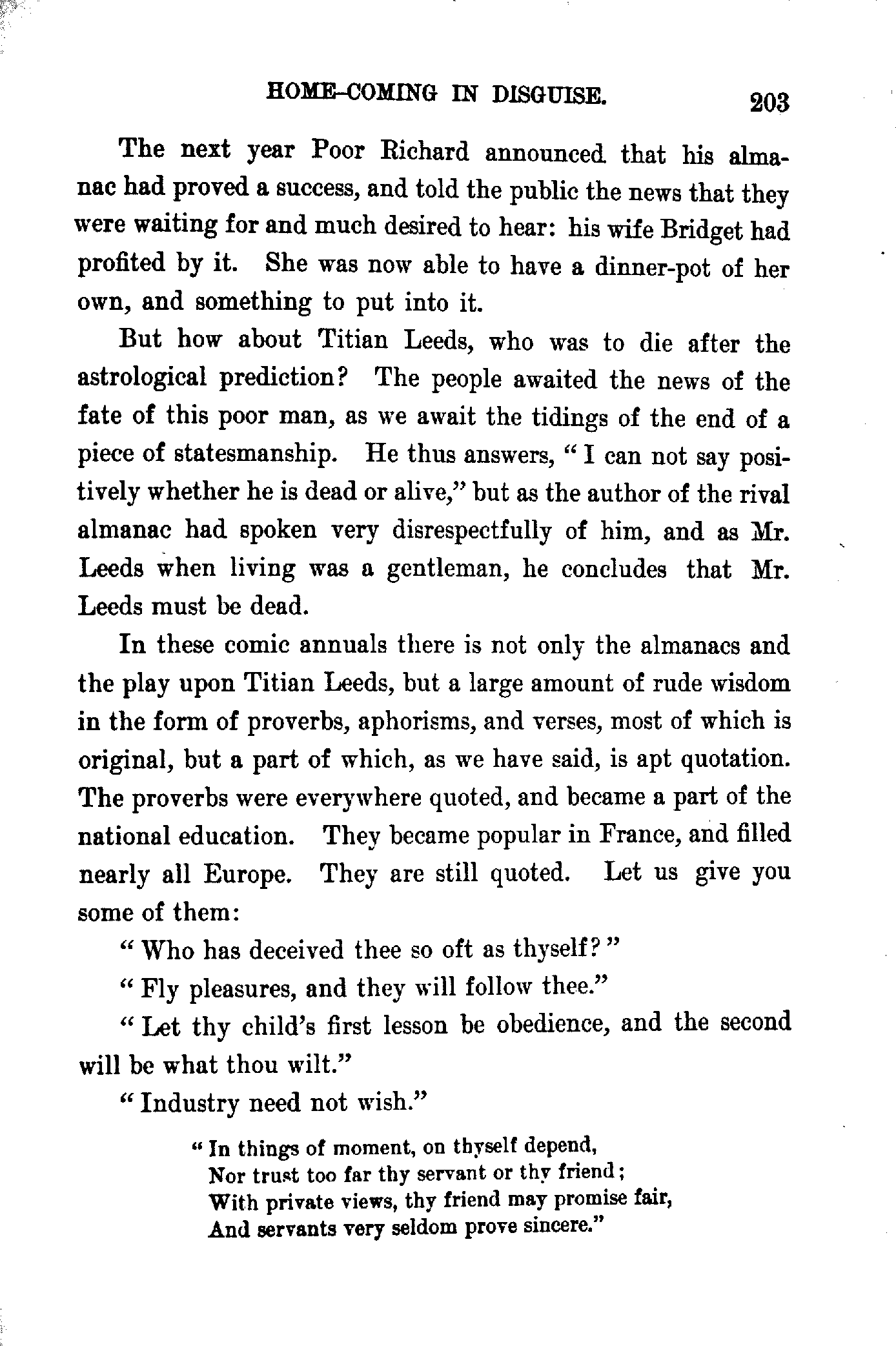 HOME-COMING IN DISGUISE. 203

The next year Poor Richard announced that his almanac had proved a success, and told the public the news that they were waiting for and much desired to hear: his wife Bridget had profited by it. She was now able to have a dinner-pot of her own, and something to put into it.

But how about Titian Leeds, who was to die after the astrological prediction? The people awaited the news of the fate of this poor man, as we await the tidings of the end of a piece of statesmanship. He thus answers, "I can not say positively whether he is dead or alive," but as the author of the rival almanac had spoken very disrespectfully of him, and as Mr. Leeds when living was a gentleman, he concludes that Mr. Leeds must be dead.

In these comic annuals there is not only the almanacs and the play upon Titian Leeds, but a large amount of rude wisdom in the form of proverbs, aphorisms, and verses, most of which is original, but a part of which, as we have said, is apt quotation. The proverbs were everywhere quoted, and became a part of the national education. They became popular in France, and filled nearly all Europe. They are still quoted. Let us give you some of them:

"Who has deceived thee so oft as thyself?"

"Fly pleasures, and they will follow thee."

"Let thy child's first lesson be obedience, and the second will be what thou wilt."

"Industry need not wish."

"In things of moment, on thyself depend,
Nor trust too far thy servant or thy friend;
With private views, thy friend may promise fair,
And servants very seldom prove sincere."